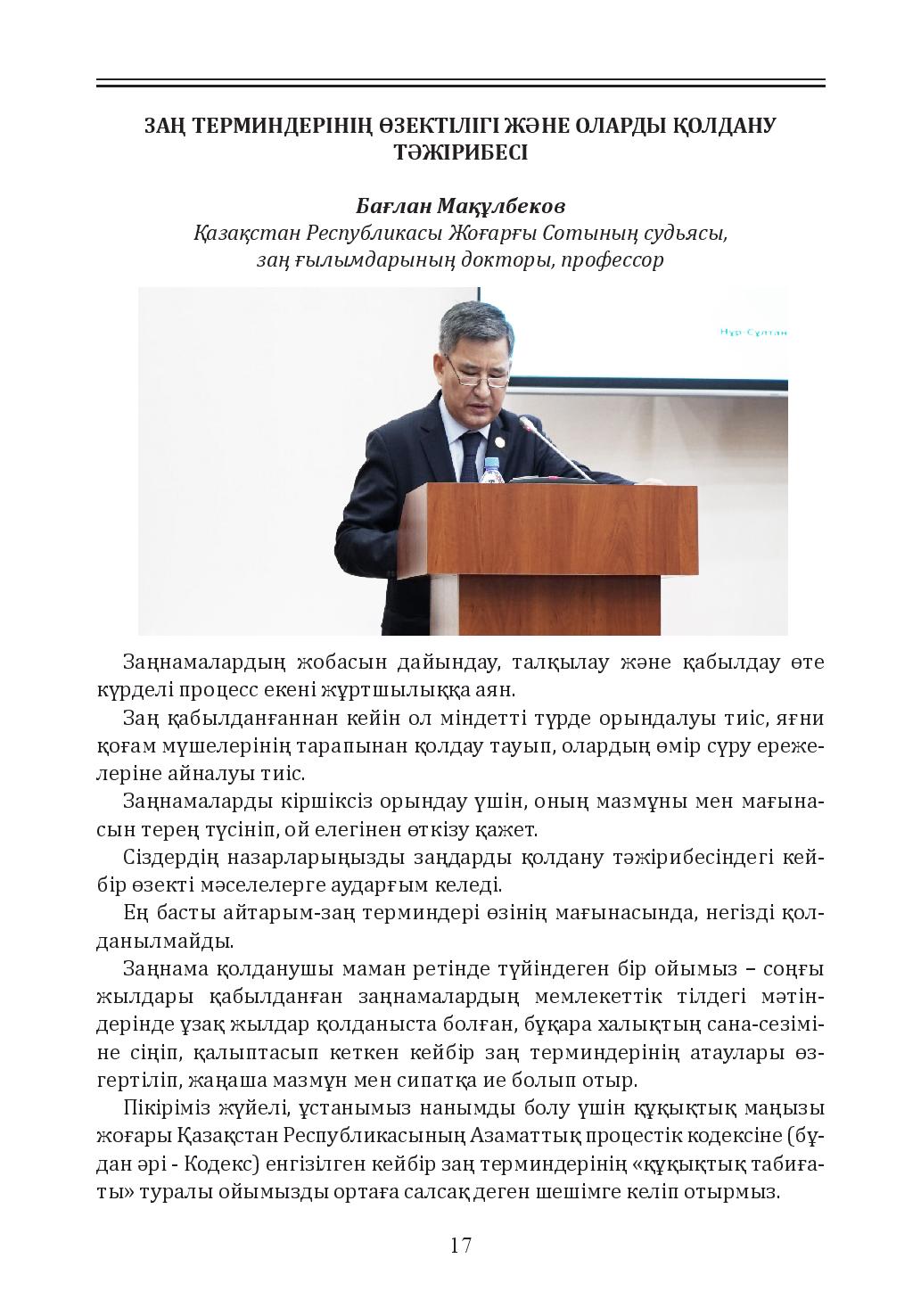 ЗАҢ ТЕРМИНДЕРІНІҢ ӨЗЕКТІЛІГІ ЖӘНЕ ОЛАРДЫ ҚОЛДАНУ ТӘЖІРИБЕСІ

Бағлан Мақұлбеков
Қазақстан Республикасы Жоғарғы Сотының судьясы,
заң ғылымдарының докторы, профессор

Заңнамалардың жобасын дайындау, талқылау және қабылдау өте күрделі процесс екені жұртшылыққа аян.

Заң қабылданғаннан кейін ол міндетті түрде орындалуы тиіс, яғни қоғам мүшелерінің тарапынан қолдау тауып, олардың өмір сүру ережелеріне айналуы тиіс.

Заңнамаларды кіршіксіз орындау үшін, оның мазмұны мен мағынасын терең түсініп, ой елегінен өткізу қажет.

Сіздердің назарларыңызды заңдарды қолдану тәжірибесіндегі кейбір өзекті мәселелерге аударғым келеді.

Ең басты айтарым-заң терминдері өзінің мағынасында, негізді қолданылмайды.

Заңнама қолданушы маман ретінде түйіндеген бір ойымыз – соңғы жылдары қабылданған заңнамалардың мемлекеттік тілдегі мәтіндерінде ұзақ жылдар қолданыста болған, бұқара халықтың сана-сезіміне сіңіп, қалыптасып кеткен кейбір заң терминдерінің атаулары өзгертіліп, жаңаша мазмұн мен сипатқа ие болып отыр.

Пікіріміз жүйелі, ұстанымыз нанымды болу үшін құқықтық маңызы жоғары Қазақстан Республикасының Азаматтық процестік кодексіне (бұдан әрі - Кодекс) енгізілген кейбір заң терминдерінің «құқықтық табиғаты» туралы ойымызды ортаға салсақ деген шешімге келіп отырмыз.

17